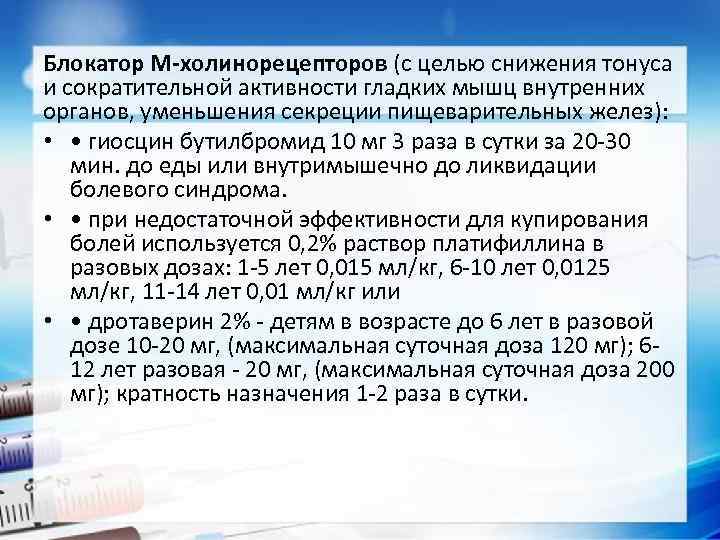 Блокатор М-холинорецепторов (с целью снижения тонуса и сократительной активности гладких мышц внутренних органов, уменьшения секреции пищеварительных желез):

• • гиосцин бутилбромид 10 мг 3 раза в сутки за 20-30 мин. до еды или внутримышечно до ликвидации болевого синдрома.

• • при недостаточной эффективности для купирования болей используется 0,2% раствор платифиллина в разовых дозах: 1-5 лет 0,015 мл/кг, 6-10 лет 0,0125 мл/кг, 11-14 лет 0,01 мл/кг или

• • дротаверин 2% - детям в возрасте до 6 лет в разовой дозе 10-20 мг, (максимальная суточная доза 120 мг); 6-12 лет разовая - 20 мг, (максимальная суточная доза 200 мг); кратность назначения 1-2 раза в сутки.